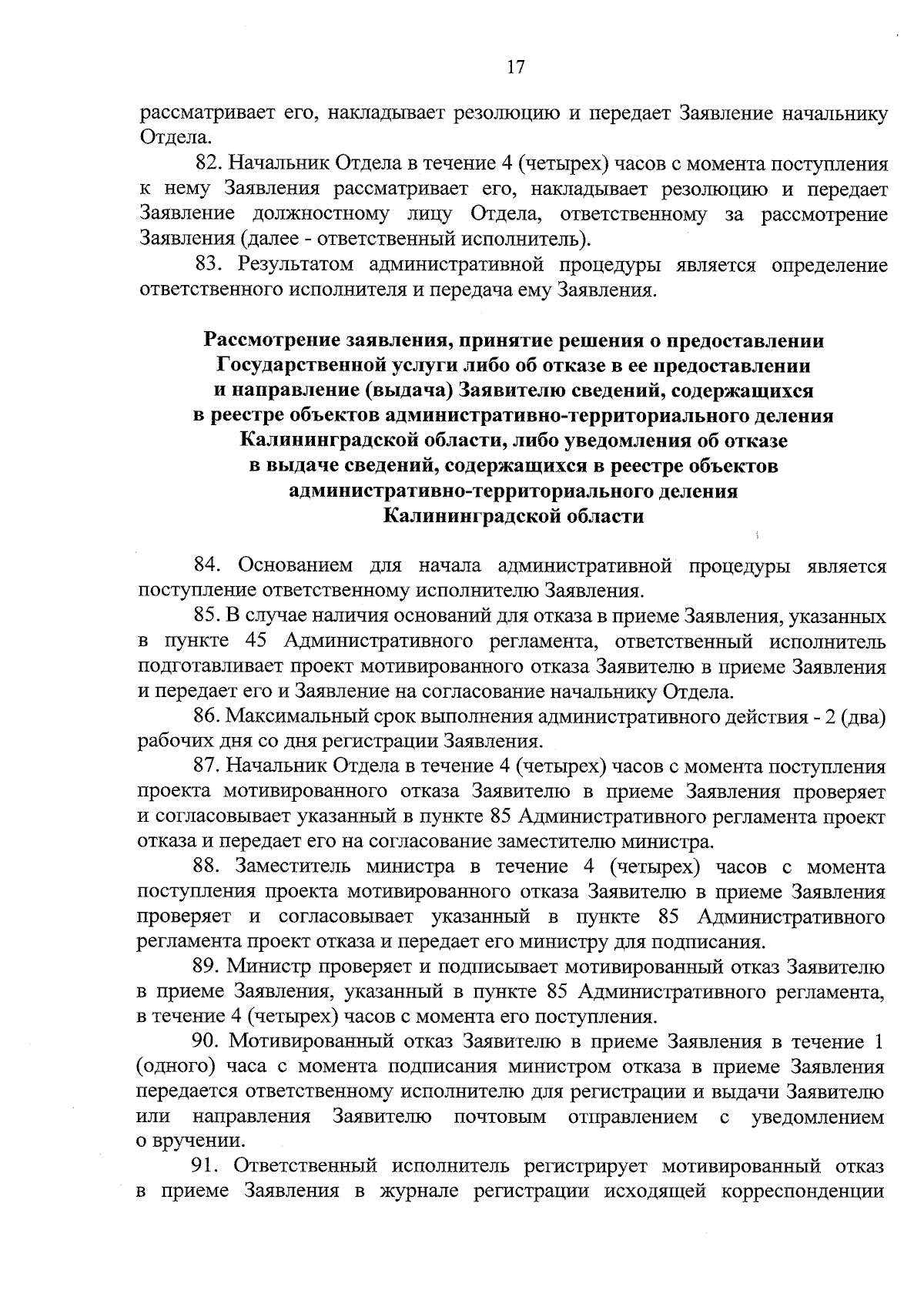 17

рассматривает его, накладывает резолюцию и передает Заявление начальнику Отдела.

82. Начальник Отдела в течение 4 (четырех) часов с момента поступления к нему Заявления рассматривает его, накладывает резолюцию и передает Заявление должностному лицу Отдела, ответственному за рассмотрение Заявления (далее - ответственный исполнитель).

83. Результатом административной процедуры является определение ответственного исполнителя и передача ему Заявления.

Рассмотрение заявления, принятие решения о предоставлении Государственной услуги либо об отказе в ее предоставлении и направление (выдача) Заявителю сведений, содержащихся в реестре объектов административно-территориального деления Калининградской области, либо уведомления об отказе в выдаче сведений, содержащихся в реестре объектов административно-территориального деления Калининградской области

84. Основанием для начала административной процедуры является поступление ответственному исполнителю Заявления.

85. В случае наличия оснований для отказа в приеме Заявления, указанных в пункте 45 Административного регламента, ответственный исполнитель подготавливает проект мотивированного отказа Заявителю в приеме Заявления и передает его и Заявление на согласование начальнику Отдела.

86. Максимальный срок выполнения административного действия - 2 (два) рабочих дня со дня регистрации Заявления.

87. Начальник Отдела в течение 4 (четырех) часов с момента поступления проекта мотивированного отказа Заявителю в приеме Заявления проверяет и согласовывает указанный в пункте 85 Административного регламента проект отказа и передает его на согласование заместителю министра.

88. Заместитель министра в течение 4 (четырех) часов с момента поступления проекта мотивированного отказа Заявителю в приеме Заявления проверяет и согласовывает указанный в пункте 85 Административного регламента проект отказа и передает его министру для подписания.

89. Министр проверяет и подписывает мотивированный отказ Заявителю в приеме Заявления, указанный в пункте 85 Административного регламента, в течение 4 (четырех) часов с момента его поступления.

90. Мотивированный отказ Заявителю в приеме Заявления в течение 1 (одного) часа с момента подписания министром отказа в приеме Заявления передается ответственному исполнителю для регистрации и выдачи Заявителю или направления Заявителю почтовым отправлением с уведомлением о вручении.

91. Ответственный исполнитель регистрирует мотивированный отказ в приеме Заявления в журнале регистрации исходящей корреспонденции